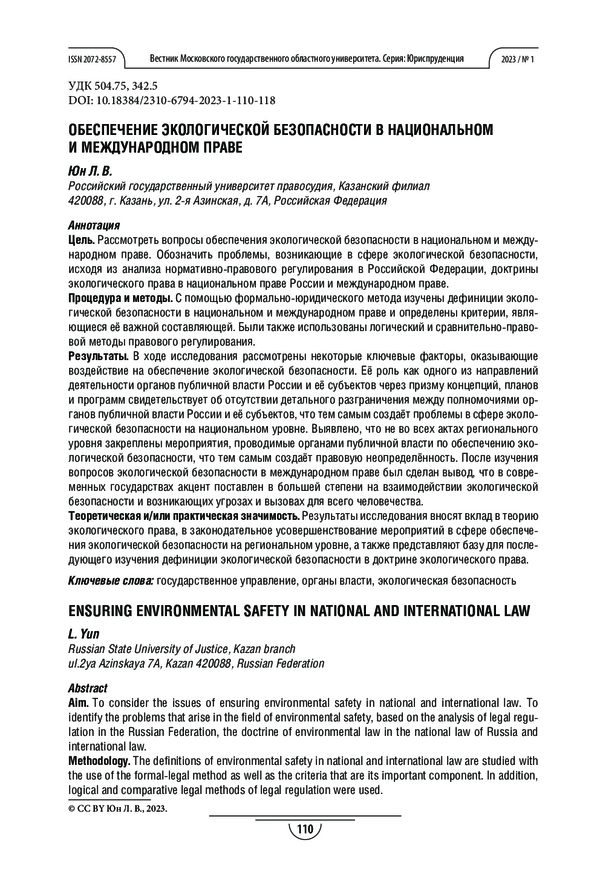 ISSN 2072-8557 Вестник Московского государственного областного университета. Серия: Юриспруденция 2023 / № 1

УДК 504.75, 342.5
DOI: 10.18384/2310-6794-2023-1-110-118

ОБЕСПЕЧЕНИЕ ЭКОЛОГИЧЕСКОЙ БЕЗОПАСНОСТИ В НАЦИОНАЛЬНОМ И МЕЖДУНАРОДНОМ ПРАВЕ

Юн Л. В.
Российский государственный университет правосудия, Казанский филиал
420088, г. Казань, ул. 2-я Азинская, д. 7А, Российская Федерация

Аннотация
Цель. Рассмотреть вопросы обеспечения экологической безопасности в национальном и международном праве. Обозначить проблемы, возникающие в сфере экологической безопасности, исходя из анализа нормативно-правового регулирования в Российской Федерации, доктрины экологического права в национальном праве России и международном праве.
Процедура и методы. С помощью формально-юридического метода изучены дефиниции экологической безопасности в национальном и международном праве и определены критерии, являющиеся её важной составляющей. Были также использованы логический и сравнительно-правовой методы правового регулирования.
Результаты. В ходе исследования рассмотрены некоторые ключевые факторы, оказывающие воздействие на обеспечение экологической безопасности. Её роль как одного из направлений деятельности органов публичной власти России и её субъектов через призму концепций, планов и программ свидетельствует об отсутствии детального разграничения между полномочиями органов публичной власти России и её субъектов, что тем самым создаёт проблемы в сфере экологической безопасности на национальном уровне. Выявлено, что не во всех актах регионального уровня закреплены мероприятия, проводимые органами публичной власти по обеспечению экологической безопасности, что тем самым создаёт правовую неопределённость. После изучения вопросов экологической безопасности в международном праве был сделан вывод, что в современных государствах акцент поставлен в большей степени на взаимодействии экологической безопасности и возникающих угрозах и вызовах для всего человечества.
Теоретическая и/или практическая значимость. Результаты исследования вносят вклад в теорию экологического права, в законодательное усовершенствование мероприятий в сфере обеспечения экологической безопасности на региональном уровне, а также представляют базу для последующего изучения дефиниции экологической безопасности в доктрине экологического права.

Ключевые слова: государственное управление, органы власти, экологическая безопасность

ENSURING ENVIRONMENTAL SAFETY IN NATIONAL AND INTERNATIONAL LAW

L. Yun
Russian State University of Justice, Kazan branch
ul.2ya Azinskaya 7A, Kazan 420088, Russian Federation

Abstract
Aim. To consider the issues of ensuring environmental safety in national and international law. To identify the problems that arise in the field of environmental safety, based on the analysis of legal regulation in the Russian Federation, the doctrine of environmental law in the national law of Russia and international law.
Methodology. The definitions of environmental safety in national and international law are studied with the use of the formal-legal method as well as the criteria that are its important component. In addition, logical and comparative legal methods of legal regulation were used.

© CC BY Юн Л. В., 2023.

110